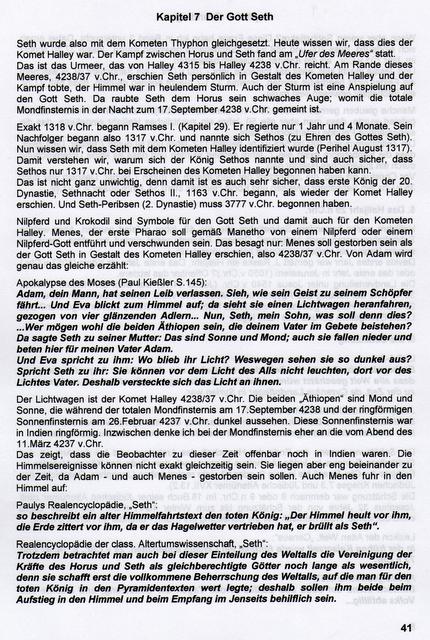 Kapitel 7 Der Gott Seth

Seth wurde also mit dem Kometen Thyphon gleichgesetzt. Heute wissen wir, dass dies der Komet Halley war. Der Kampf zwischen Horus und Seth fand am „Ufer des Meeres" statt. Das ist das Urmeer, das von Halley 4315 bis Halley 4238 v.Chr. reicht. Am Rande dieses Meeres, 4238/37 v.Chr., erschien Seth persönlich in Gestalt des Kometen Halley und der Kampf tobte, der Himmel war in heulendem Sturm. Auch der Sturm ist eine Anspielung auf den Gott Seth. Da raubte Seth dem Horus sein schwaches Auge; womit die totale Mondfinsternis in der Nacht zum 17.September 4238 v.Chr. gemeint ist.

Exakt 1318 v.Chr. begann Ramses I. (Kapitel 29). Er regierte nur 1 Jahr und 4 Monate. Sein Nachfolger begann also 1317 v.Chr. und nannte sich Sethos (zu Ehren des Gottes Seth). Nun wissen wir, dass Seth mit dem Kometen Halley identifiziert wurde (Perihel August 1317). Damit verstehen wir, warum sich der König Sethos nannte und sind auch sicher, dass Sethos nur 1317 v.Chr. bei Erscheinen des Kometen Halley begonnen haben kann. Das ist nicht ganz unwichtig, denn damit ist es auch sehr sicher, dass erste König der 20. Dynastie, Sethnacht oder Sethos II., 1163 v.Chr. begann, als wieder der Komet Halley erschien. Und Seth-Peribsen (2. Dynastie) muss 3777 v.Chr. begonnen haben.

Nilpferd und Krokodil sind Symbole für den Gott Seth und damit auch für den Kometen Halley. Menes, der erste Pharao soll gemäß Manetho von einem Nilpferd oder einem Nilpferd-Gott entführt und verschwunden sein. Das besagt nur: Menes soll gestorben sein als der Gott Seth in Gestalt des Kometen Halley erschien, also 4238/37 v.Chr. Von Adam wird genau das gleiche erzählt:

Apokalypse des Moses (Paul Kießler S.145):
Adam, dein Mann, hat seinen Leib verlassen. Sieh, wie sein Geist zu seinem Schöpfer fährt... Und Eva blickt zum Himmel auf; da sieht sie einen Lichtwagen heranfahren, gezogen von vier glänzenden Adlern... Nun, Seth, mein Sohn, was soll denn dies? ...Wer mögen wohl die beiden Äthiopen sein, die deinem Vater im Gebete beistehen? Da sagte Seth zu seiner Mutter: Das sind Sonne und Mond; auch sie fallen nieder und beten hier für meinen Vater Adam.
Und Eva spricht zu ihm: Wo blieb ihr Licht? Weswegen sehen sie so dunkel aus? Spricht Seth zu ihr: Sie können vor dem Licht des Alls nicht leuchten, dort vor des Lichtes Vater. Deshalb versteckte sich das Licht an ihnen.

Der Lichtwagen ist der Komet Halley 4238/37 v.Chr. Die beiden „Äthiopen" sind Mond und Sonne, die während der totalen Mondfinsternis am 17.September 4238 und der ringförmigen Sonnenfinsternis am 26.Februar 4237 v.Chr. dunkel aussehen. Diese Sonnenfinsternis war in Indien ringförmig. Inzwischen denke ich bei der Mondfinsternis eher an die vom Abend des 11.März 4237 v.Chr.
Das zeigt, dass die Beobachter zu dieser Zeit offenbar noch in Indien waren. Die Himmelsereignisse können nicht exakt gleichzeitig sein. Sie liegen aber eng beieinander zu der Zeit, da Adam - und auch Menes - gestorben sein sollen. Auch Menes fuhr in den Himmel auf:

Paulys Realencyclopädie, „Seth":
so beschreibt ein alter Himmelfahrtstext den toten König: „Der Himmel heult vor ihm, die Erde zittert vor ihm, da er das Hagelwetter vertrieben hat, er brüllt als Seth".

Realencyclopädie der class. Altertumswissenschaft, „Seth":
Trotzdem betrachtet man auch bei dieser Einteilung des Weltalls die Vereinigung der Kräfte des Horus und Seth als gleichberechtigte Götter noch lange als wesentlich, denn sie schafft erst die vollkommene Beherrschung des Weltalls, auf die man für den toten König in den Pyramidentexten wert legte; deshalb sollen ihm beide beim Aufstieg in den Himmel und beim Empfang im Jenseits behilflich sein.

41